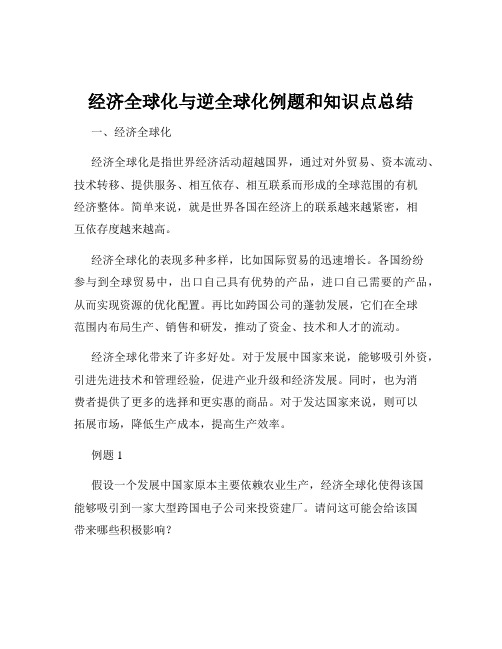 经济全球化与逆全球化例题和知识点总结

一、经济全球化

经济全球化是指世界经济活动超越国界，通过对外贸易、资本流动、技术转移、提供服务、相互依存、相互联系而形成的全球范围的有机经济整体。简单来说，就是世界各国在经济上的联系越来越紧密，相互依存度越来越高。

经济全球化的表现多种多样，比如国际贸易的迅速增长。各国纷纷参与到全球贸易中，出口自己具有优势的产品，进口自己需要的产品，从而实现资源的优化配置。再比如跨国公司的蓬勃发展，它们在全球范围内布局生产、销售和研发，推动了资金、技术和人才的流动。

经济全球化带来了许多好处。对于发展中国家来说，能够吸引外资，引进先进技术和管理经验，促进产业升级和经济发展。同时，也为消费者提供了更多的选择和更实惠的商品。对于发达国家来说，则可以拓展市场，降低生产成本，提高生产效率。

例题 1

假设一个发展中国家原本主要依赖农业生产，经济全球化使得该国能够吸引到一家大型跨国电子公司来投资建厂。请问这可能会给该国带来哪些积极影响？